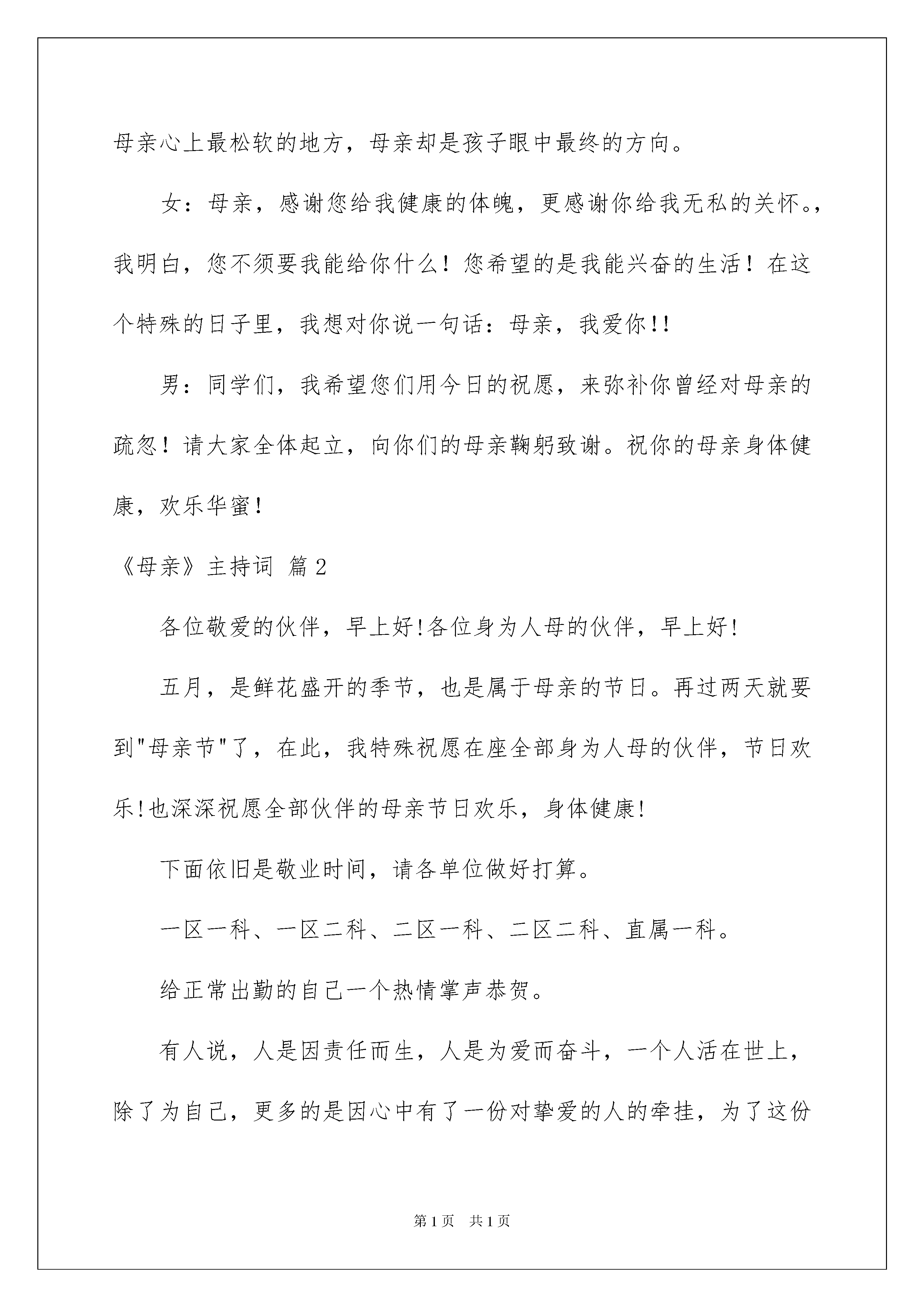 母亲心上最松软的地方，母亲却是孩子眼中最终的方向。

女：母亲，感谢您给我健康的体魄，更感谢你给我无私的关怀。，我明白，您不须要我能给你什么！您希望的是我能兴奋的生活！在这个特殊的日子里，我想对你说一句话：母亲，我爱你!!

男：同学们，我希望您们用今日的祝愿，来弥补你曾经对母亲的疏忽！请大家全体起立，向你们的母亲鞠躬致谢。祝你的母亲身体健康，欢乐华蜜！

《母亲》主持词 篇2

各位敬爱的伙伴，早上好!各位身为人母的伙伴，早上好!

五月，是鲜花盛开的季节，也是属于母亲的节日。再过两天就要到"母亲节"了，在此，我特殊祝愿在座全部身为人母的伙伴，节日欢乐!也深深祝愿全部伙伴的母亲节日欢乐，身体健康!

下面依旧是敬业时间，请各单位做好打算。

一区一科、一区二科、二区一科、二区二科、直属一科。

给正常出勤的自己一个热情掌声恭贺。

有人说，人是因责任而生，人是为爱而奋斗，一个人活在世上，除了为自己，更多的是因心中有了一份对挚爱的人的牵挂，为了这份

第1页 共1页